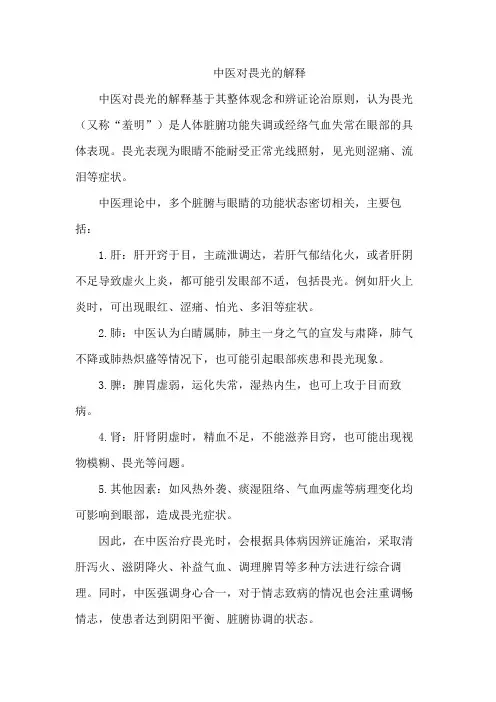 中医对畏光的解释

中医对畏光的解释基于其整体观念和辨证论治原则，认为畏光（又称“羞明”）是人体脏腑功能失调或经络气血失常在眼部的具体表现。畏光表现为眼睛不能耐受正常光线照射，见光则涩痛、流泪等症状。

中医理论中，多个脏腑与眼睛的功能状态密切相关，主要包括：

1.肝：肝开窍于目，主疏泄调达，若肝气郁结化火，或者肝阴不足导致虚火上炎，都可能引发眼部不适，包括畏光。例如肝火上炎时，可出现眼红、涩痛、怕光、多泪等症状。

2.肺：中医认为白睛属肺，肺主一身之气的宣发与肃降，肺气不降或肺热炽盛等情况下，也可能引起眼部疾患和畏光现象。

3.脾：脾胃虚弱，运化失常，湿热内生，也可上攻于目而致病。

4.肾：肝肾阴虚时，精血不足，不能滋养目窍，也可能出现视物模糊、畏光等问题。

5.其他因素：如风热外袭、痰湿阻络、气血两虚等病理变化均可影响到眼部，造成畏光症状。

因此，在中医治疗畏光时，会根据具体病因辨证施治，采取清肝泻火、滋阴降火、补益气血、调理脾胃等多种方法进行综合调理。同时，中医强调身心合一，对于情志致病的情况也会注重调畅情志，使患者达到阴阳平衡、脏腑协调的状态。